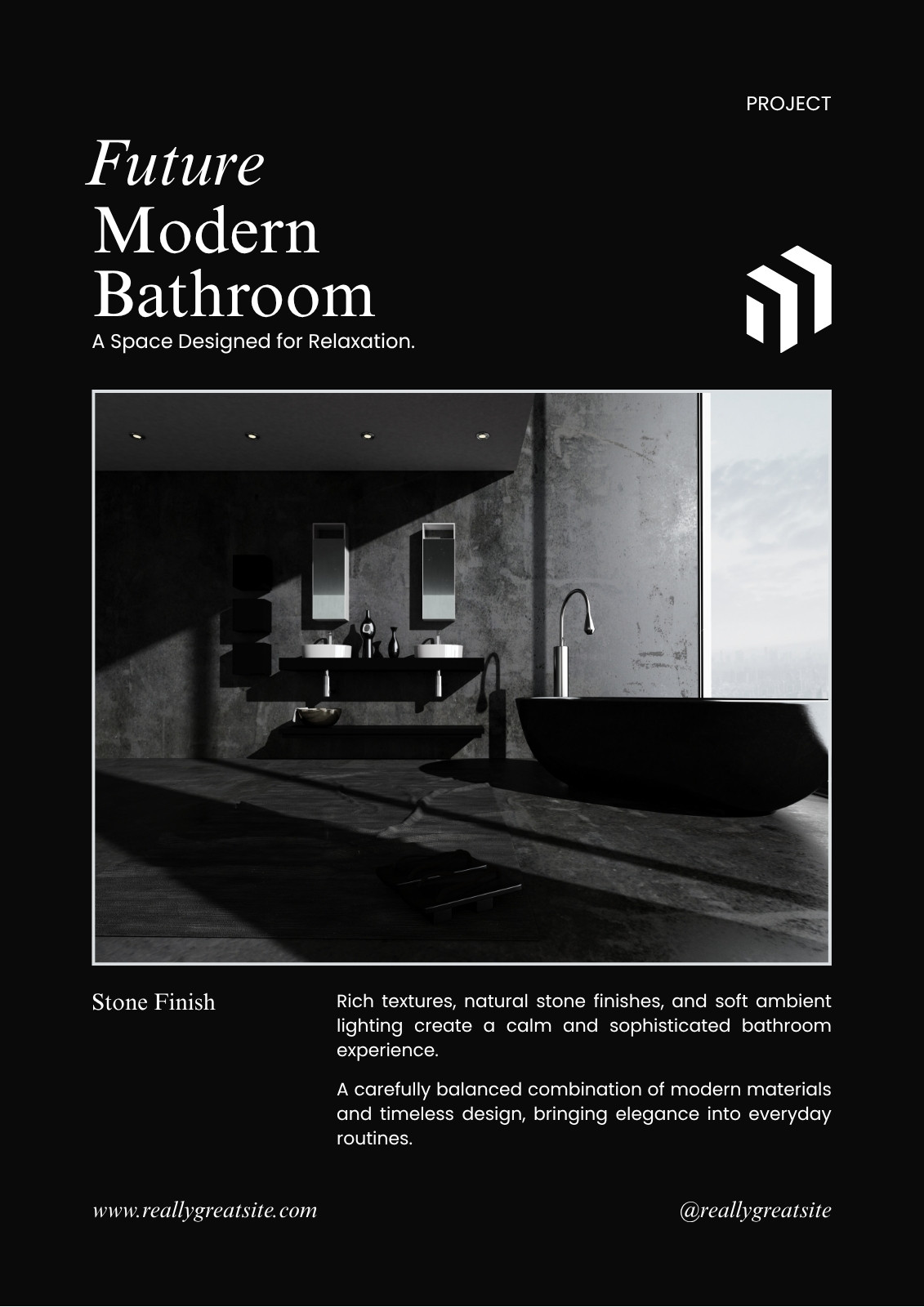 PROJECT

Future
Modern
Bathroom

A Space Designed for Relaxation.

Stone Finish

Rich textures, natural stone finishes, and soft ambient lighting create a calm and sophisticated bathroom experience.

A carefully balanced combination of modern materials and timeless design, bringing elegance into everyday routines.

www.reallygreatsite.com

@reallygreatsite